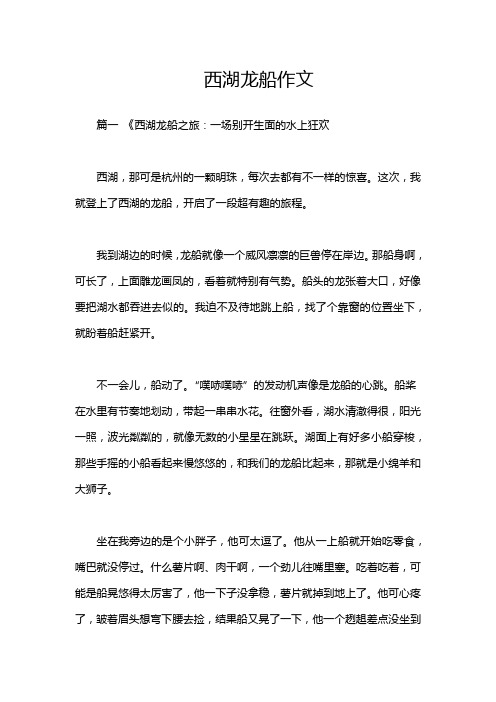 西湖龙船作文

篇一 《西湖龙船之旅：一场别开生面的水上狂欢

西湖，那可是杭州的一颗明珠，每次去都有不一样的惊喜。这次，我就登上了西湖的龙船，开启了一段超有趣的旅程。

我到湖边的时候，龙船就像一个威风凛凛的巨兽停在岸边。那船身啊，可长了，上面雕龙画凤的，看着就特别有气势。船头的龙张着大口，好像要把湖水都吞进去似的。我迫不及待地跳上船，找了个靠窗的位置坐下，就盼着船赶紧开。

不一会儿，船动了。“噗哧噗哧”的发动机声像是龙船的心跳。船桨在水里有节奏地划动，带起一串串水花。往窗外看，湖水清澈得很，阳光一照，波光粼粼的，就像无数的小星星在跳跃。湖面上有好多小船穿梭，那些手摇的小船看起来慢悠悠的，和我们的龙船比起来，那就是小绵羊和大狮子。

坐在我旁边的是个小胖子，他可太逗了。他从一上船就开始吃零食，嘴巴就没停过。什么薯片啊、肉干啊，一个劲儿往嘴里塞。吃着吃着，可能是船晃悠得太厉害了，他一下子没拿稳，薯片就掉到地上了。他可心疼了，皱着眉头想弯下腰去捡，结果船又晃了一下，他一个趔趄差点没坐到